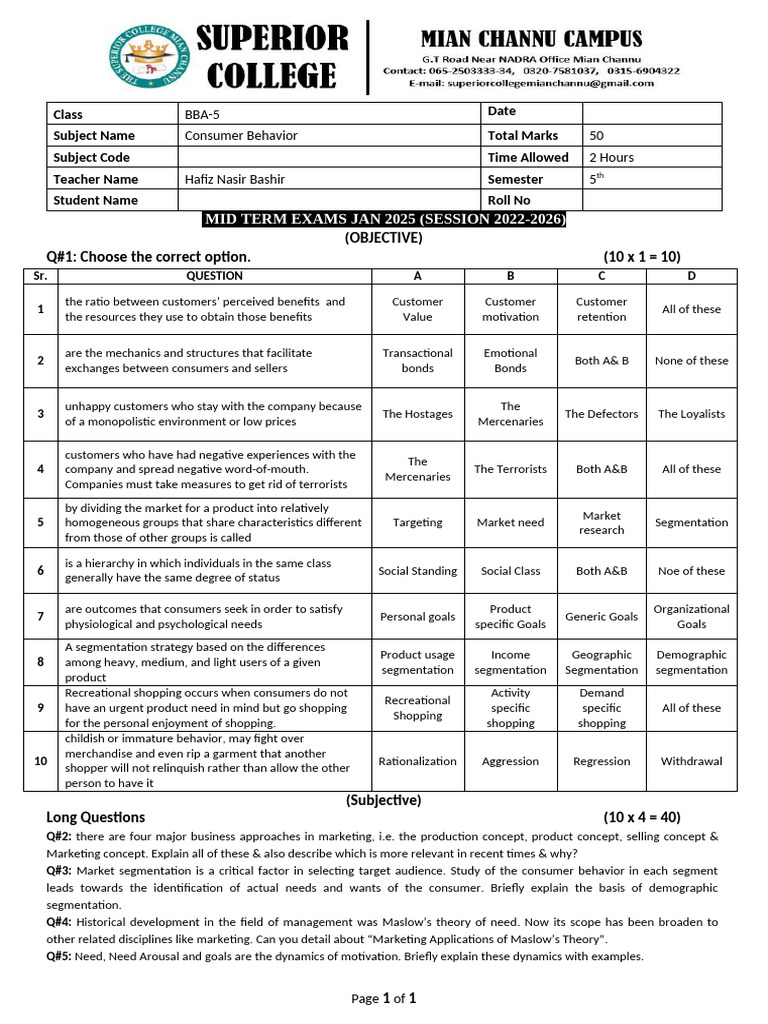 THE SUPERIOR COLLEGE MIAN CHANNU

SUPERIOR COLLEGE

MIAN CHANNU CAMPUS
G.T Road Near NADRA Office Mian Channu
Contact: 065-2503333-34, 0320-7581037, 0315-6904322
E-mail: superiorcollegemianchannu@gmail.com

| Class | BBA-5 | Date | |
|---|---|---|---|
| Subject Name | Consumer Behavior | Total Marks | 50 |
| Subject Code | | Time Allowed | 2 Hours |
| Teacher Name | Hafiz Nasir Bashir | Semester | $5^{th}$ |
| Student Name | | Roll No | |

MID TERM EXAMS JAN 2025 (SESSION 2022-2026)
(OBJECTIVE)

Q#1: Choose the correct option. (10 x 1 = 10)

| Sr. | QUESTION | A | B | C | D |
|---|---|---|---|---|---|
| 1 | the ratio between customers' perceived benefits and the resources they use to obtain those benefits | Customer Value | Customer motivation | Customer retention | All of these |
| 2 | are the mechanics and structures that facilitate exchanges between consumers and sellers | Transactional bonds | Emotional Bonds | Both A& B | None of these |
| 3 | unhappy customers who stay with the company because of a monopolistic environment or low prices | The Hostages | The Mercenaries | The Defectors | The Loyalists |
| 4 | customers who have had negative experiences with the company and spread negative word-of-mouth. Companies must take measures to get rid of terrorists | The Mercenaries | The Terrorists | Both A&B | All of these |
| 5 | by dividing the market for a product into relatively homogeneous groups that share characteristics different from those of other groups is called | Targeting | Market need | Market research | Segmentation |
| 6 | is a hierarchy in which individuals in the same class generally have the same degree of status | Social Standing | Social Class | Both A&B | Noe of these |
| 7 | are outcomes that consumers seek in order to satisfy physiological and psychological needs | Personal goals | Product specific Goals | Generic Goals | Organizational Goals |
| 8 | A segmentation strategy based on the differences among heavy, medium, and light users of a given product | Product usage segmentation | Income segmentation | Geographic Segmentation | Demographic segmentation |
| 9 | Recreational shopping occurs when consumers do not have an urgent product need in mind but go shopping for the personal enjoyment of shopping. | Recreational Shopping | Activity specific shopping | Demand specific shopping | All of these |
| 10 | childish or immature behavior, may fight over merchandise and even rip a garment that another shopper will not relinquish rather than allow the other person to have it | Rationalization | Aggression | Regression | Withdrawal |

(Subjective)

Long Questions (10 x 4 = 40)

Q#2: there are four major business approaches in marketing, i.e. the production concept, product concept, selling concept & Marketing concept. Explain all of these & also describe which is more relevant in recent times & why?

Q#3: Market segmentation is a critical factor in selecting target audience. Study of the consumer behavior in each segment leads towards the identification of actual needs and wants of the consumer. Briefly explain the basis of demographic segmentation.

Q#4: Historical development in the field of management was Maslow's theory of need. Now its scope has been broaden to other related disciplines like marketing. Can you detail about "Marketing Applications of Maslow's Theory".

Q#5: Need, Need Arousal and goals are the dynamics of motivation. Briefly explain these dynamics with examples.

Page 1 of 1